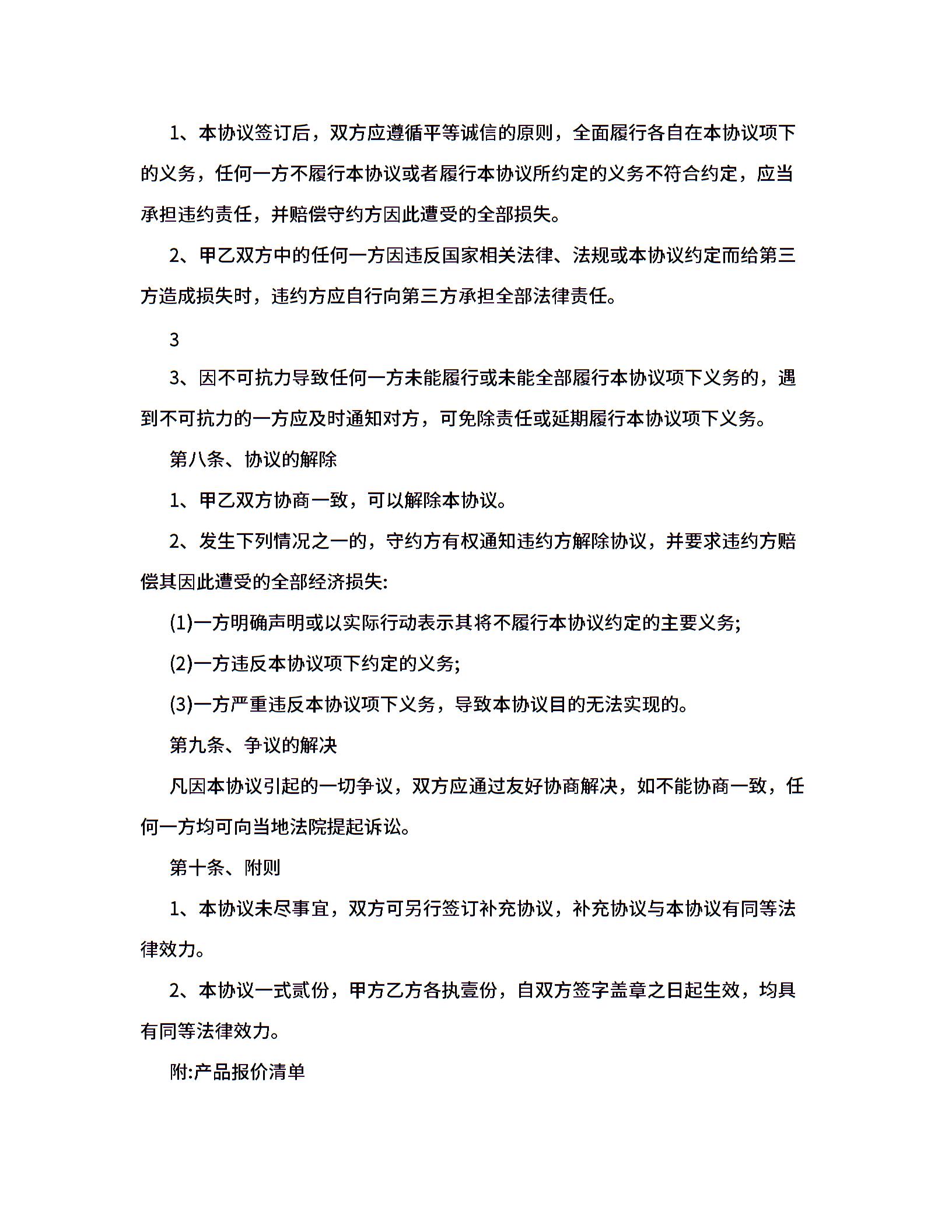 1、本协议签订后，双方应遵循平等诚信的原则，全面履行各自在本协议项下的义务，任何一方不履行本协议或者履行本协议所约定的义务不符合约定，应当承担违约责任，并赔偿守约方因此遭受的全部损失。

2、甲乙双方中的任何一方因违反国家相关法律、法规或本协议约定而给第三方造成损失时，违约方应自行向第三方承担全部法律责任。

3

3、因不可抗力导致任何一方未能履行或未能全部履行本协议项下义务的，遇到不可抗力的一方应及时通知对方，可免除责任或延期履行本协议项下义务。

第八条、协议的解除

1、甲乙双方协商一致，可以解除本协议。

2、发生下列情况之一的，守约方有权通知违约方解除协议，并要求违约方赔偿其因此遭受的全部经济损失:

(1)一方明确声明或以实际行动表示其将不履行本协议约定的主要义务;

(2)一方违反本协议项下约定的义务;

(3)一方严重违反本协议项下义务，导致本协议目的无法实现的。

第九条、争议的解决

凡因本协议引起的一切争议，双方应通过友好协商解决，如不能协商一致，任何一方均可向当地法院提起诉讼。

第十条、附则

1、本协议未尽事宜，双方可另行签订补充协议，补充协议与本协议有同等法律效力。

2、本协议一式贰份，甲方乙方各执壹份，自双方签字盖章之日起生效，均具有同等法律效力。

附:产品报价清单